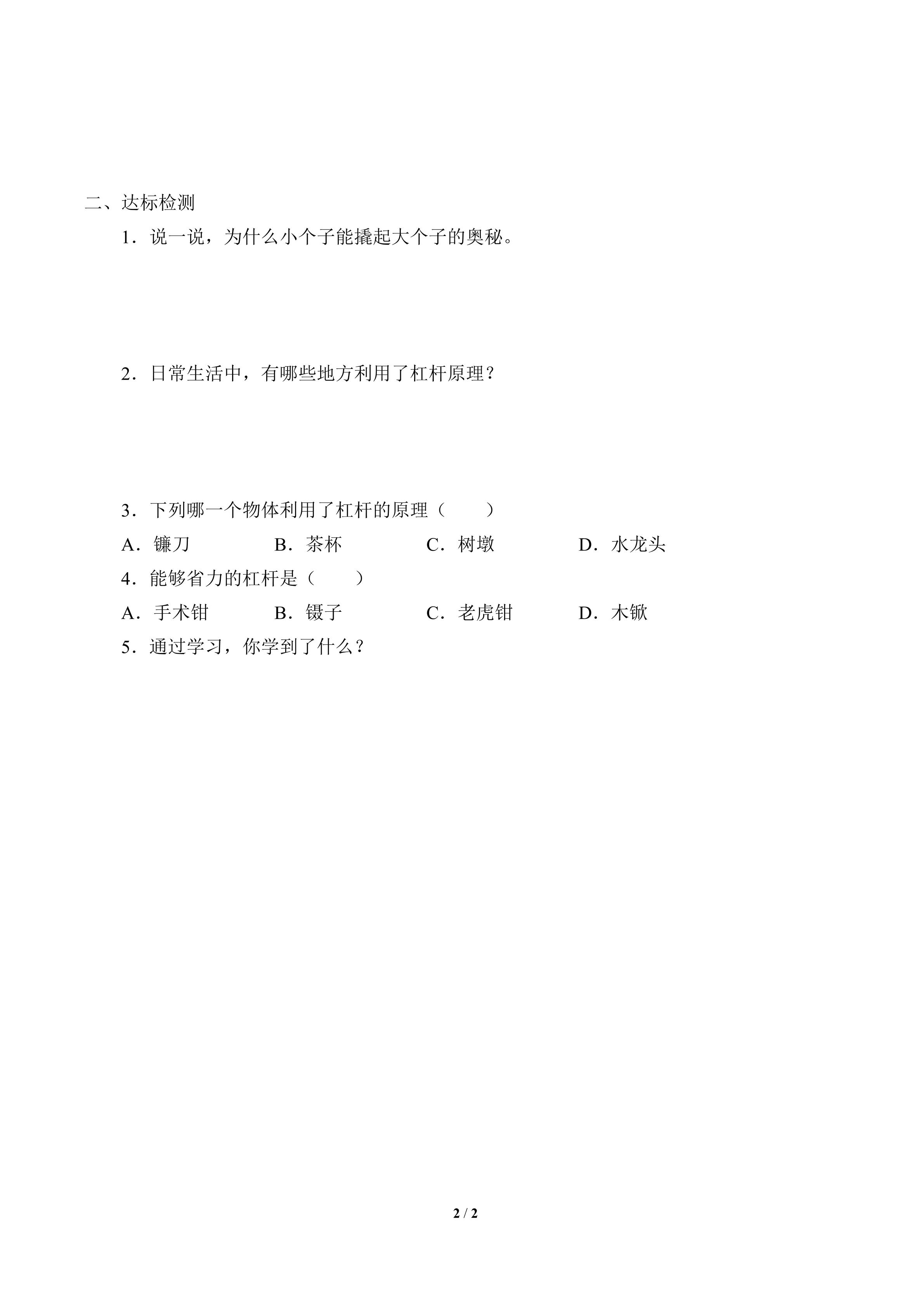 二、达标检测

1．说一说，为什么小个子能撬起大个子的奥秘。

2．日常生活中，有哪些地方利用了杠杆原理？

3．下列哪一个物体利用了杠杆的原理（　　）

A．镰刀　　B．茶杯　　C．树墩　　D．水龙头

4．能够省力的杠杆是（　　）

A．手术钳　　B．镊子　　C．老虎钳　　D．木锨

5．通过学习，你学到了什么？

2 / 2